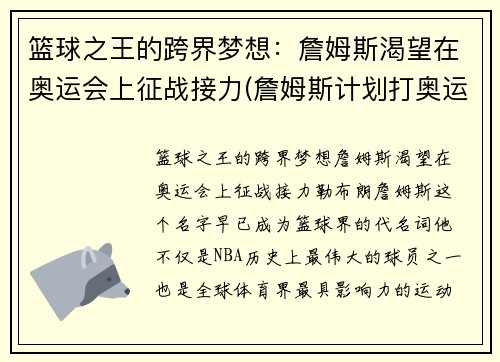 篮球之王的跨界梦想：詹姆斯渴望在奥运会上征战接力(詹姆斯计划打奥运

篮球之王的跨界梦想詹姆斯渴望在奥运会上征战接力勒布朗詹姆斯这个名字早已成为篮球界的代名词他不仅是NBA历史上最伟大的球员之一也是全球体育界最具影响力的运动